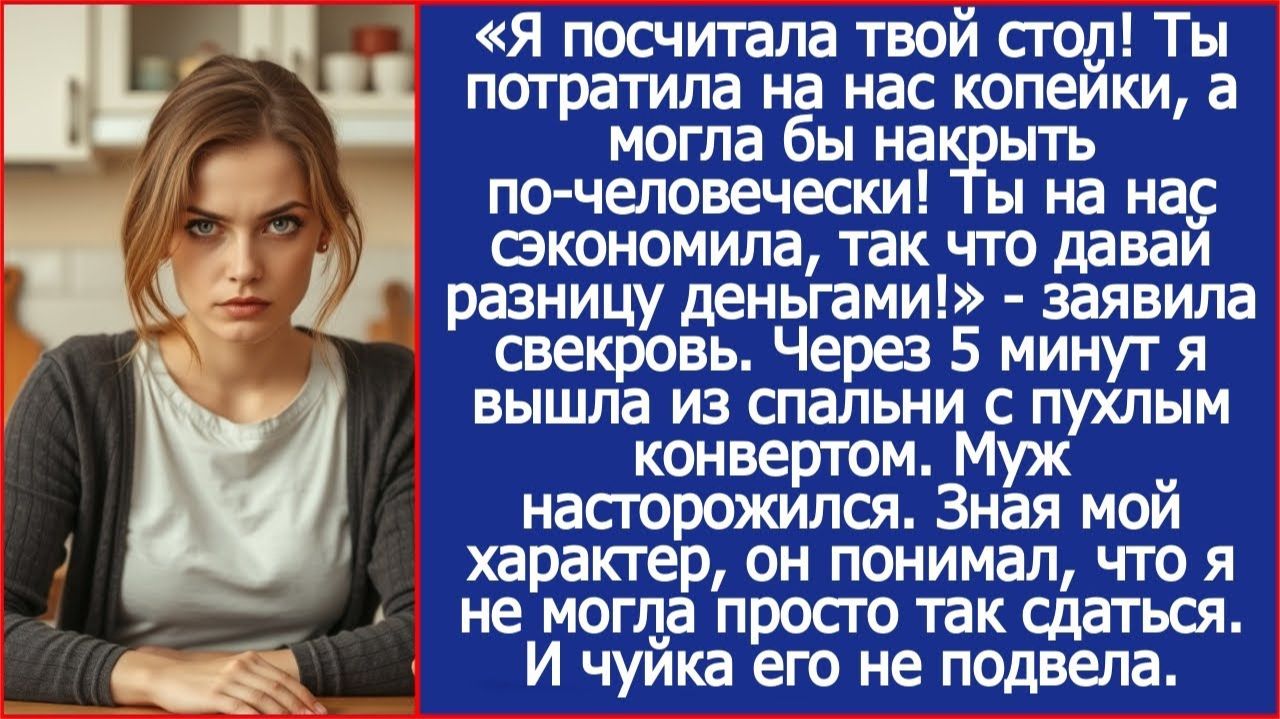 «Я посчитала твой стол! Ты потратила на нас копейки, а могла бы накрыть по-человечески! Ты на нас сэкономила, так что давай разницу деньгами!» - заявила свекровь. Через 5 минут я вышла из спальни с пухлым конвертом. Муж насторожился. Зная мой характер, он понимал, что я не могла просто так сдаться. И чуйка его не подвела.